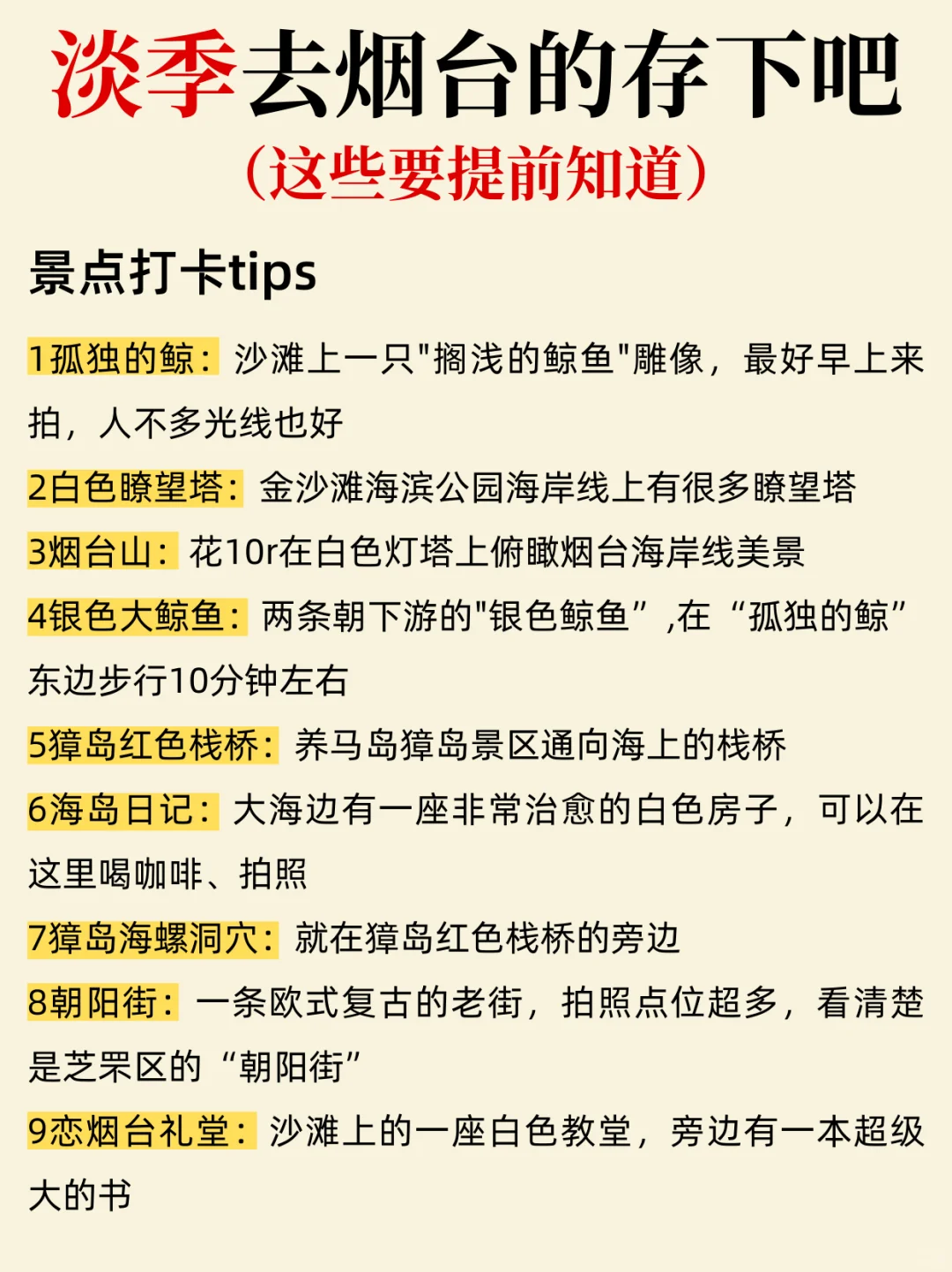 淡季去烟台的存下吧
（这些要提前知道）

景点打卡tips

1孤独的鲸：沙滩上一只"搁浅的鲸鱼"雕像，最好早上来拍，人不多光线也好

2白色瞭望塔：金沙滩海滨公园海岸线上有很多瞭望塔

3烟台山：花10r在白色灯塔上俯瞰烟台海岸线美景

4银色大鲸鱼：两条朝下游的"银色鲸鱼”,在“孤独的鲸”东边步行10分钟左右

5獐岛红色栈桥：养马岛獐岛景区通向海上的栈桥

6海岛日记：大海边有一座非常治愈的白色房子，可以在这里喝咖啡、拍照

7獐岛海螺洞穴：就在獐岛红色栈桥的旁边

8朝阳街：一条欧式复古的老街，拍照点位超多，看清楚是芝罘区的“朝阳街”

9恋烟台礼堂：沙滩上的一座白色教堂，旁边有一本超级大的书